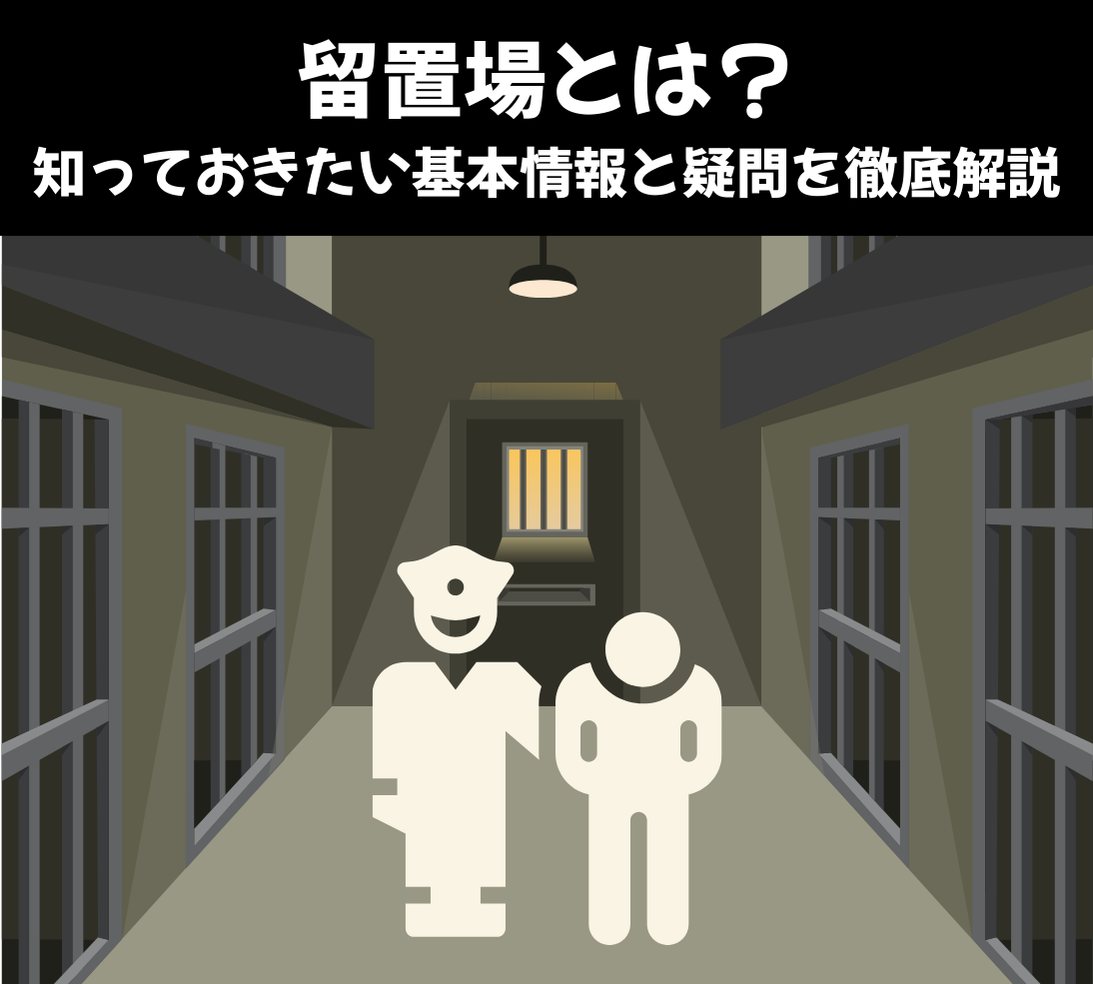 留置場とは？
知っておきたい基本情報と疑問を徹底解説